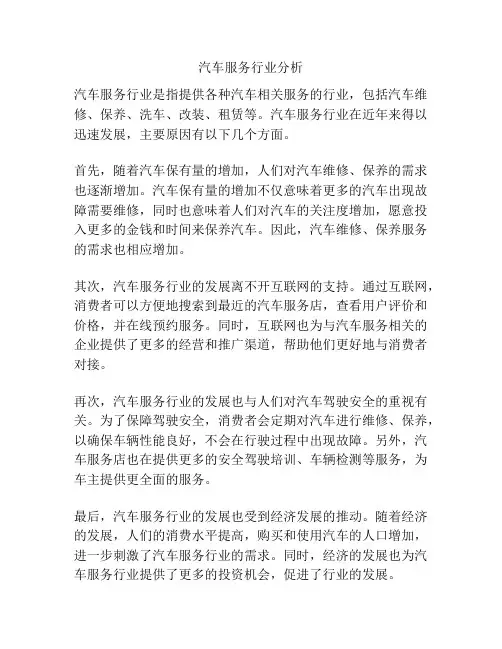 汽车服务行业分析

汽车服务行业是指提供各种汽车相关服务的行业，包括汽车维修、保养、洗车、改装、租赁等。汽车服务行业在近年来得以迅速发展，主要原因有以下几个方面。

首先，随着汽车保有量的增加，人们对汽车维修、保养的需求也逐渐增加。汽车保有量的增加不仅意味着更多的汽车出现故障需要维修，同时也意味着人们对汽车的关注度增加，愿意投入更多的金钱和时间来保养汽车。因此，汽车维修、保养服务的需求也相应增加。

其次，汽车服务行业的发展离不开互联网的支持。通过互联网，消费者可以方便地搜索到最近的汽车服务店，查看用户评价和价格，并在线预约服务。同时，互联网也为与汽车服务相关的企业提供了更多的经营和推广渠道，帮助他们更好地与消费者对接。

再次，汽车服务行业的发展也与人们对汽车驾驶安全的重视有关。为了保障驾驶安全，消费者会定期对汽车进行维修、保养，以确保车辆性能良好，不会在行驶过程中出现故障。另外，汽车服务店也在提供更多的安全驾驶培训、车辆检测等服务，为车主提供更全面的服务。

最后，汽车服务行业的发展也受到经济发展的推动。随着经济的发展，人们的消费水平提高，购买和使用汽车的人口增加，进一步刺激了汽车服务行业的需求。同时，经济的发展也为汽车服务行业提供了更多的投资机会，促进了行业的发展。